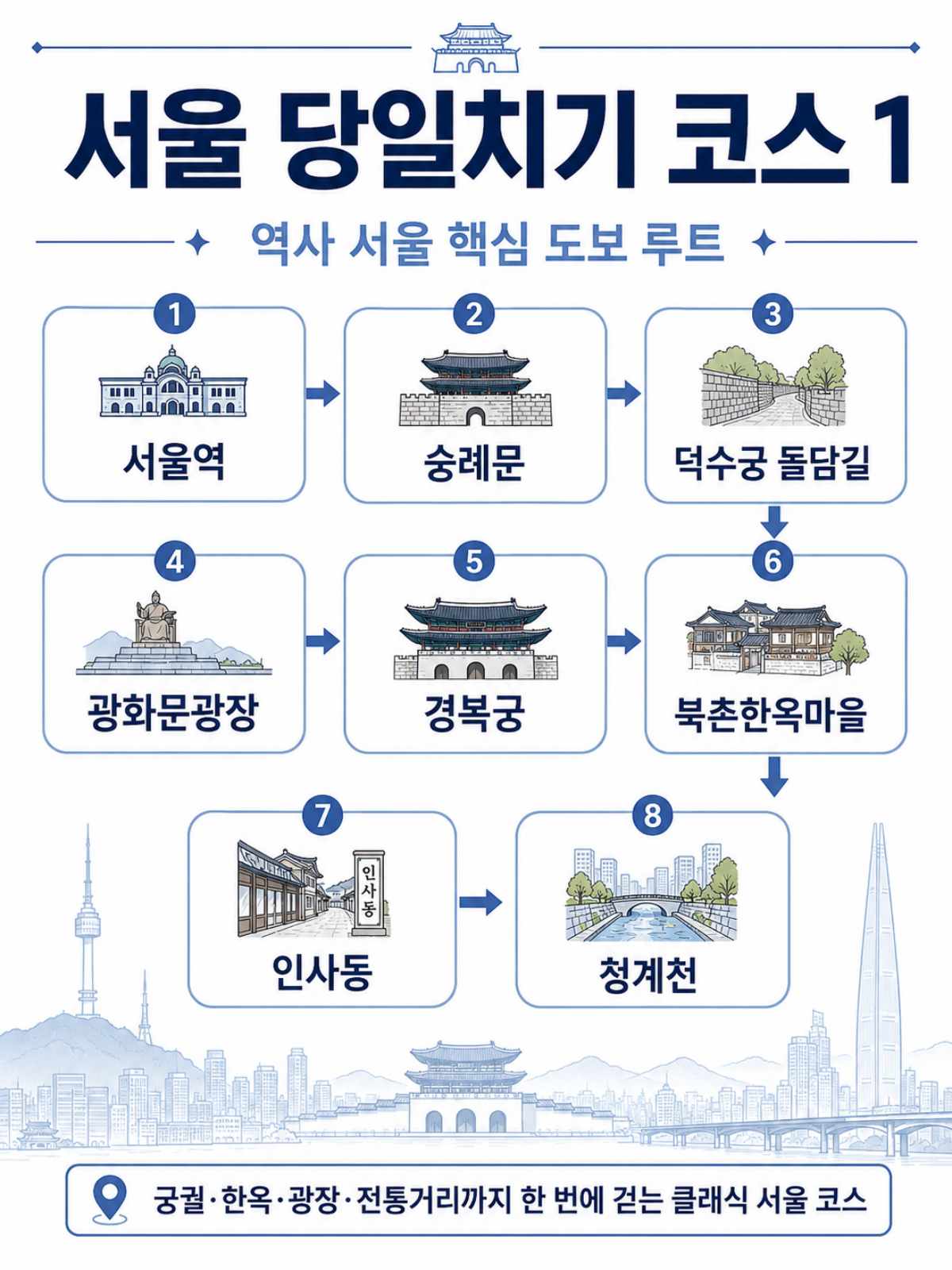 서울 당일치기 코스 1

역사 서울 핵심 도보 루트

1
서울역

2
숭례문

3
덕수궁 돌담길

4
광화문광장

5
경복궁

6
북촌한옥마을

7
인사동
인사동

8
청계천

궁궐·한옥·광장·전통거리까지 한 번에 걷는 클래식 서울 코스